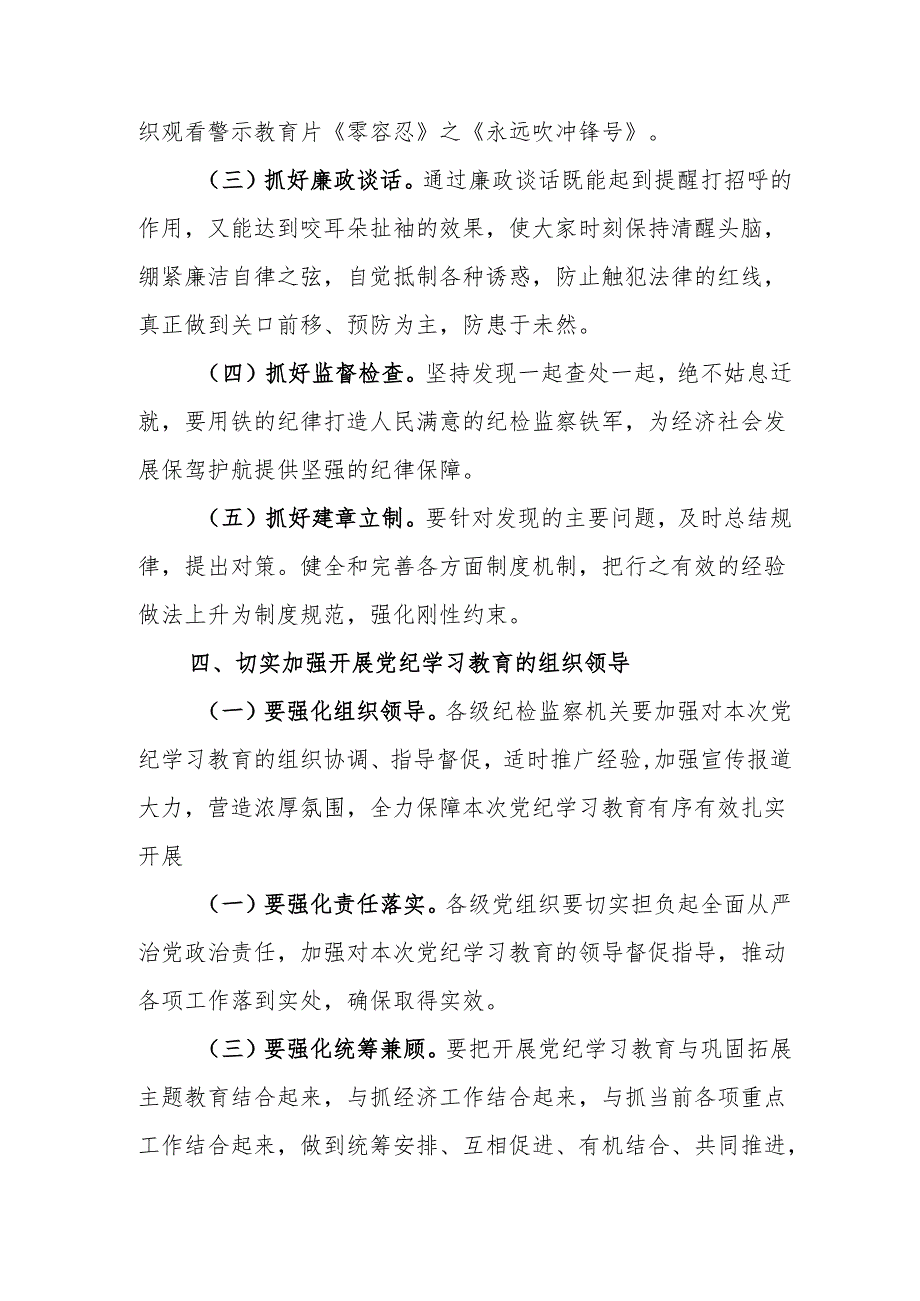 织观看警示教育片《零容忍》之《永远吹冲锋号》。

（三）抓好廉政谈话。通过廉政谈话既能起到提醒打招呼的作用，又能达到咬耳朵扯袖的效果，使大家时刻保持清醒头脑，绷紧廉洁自律之弦，自觉抵制各种诱惑，防止触犯法律的红线，真正做到关口前移、预防为主，防患于未然。

（四）抓好监督检查。坚持发现一起查处一起，绝不姑息迁就，要用铁的纪律打造人民满意的纪检监察铁军，为经济社会发展保驾护航提供坚强的纪律保障。

（五）抓好建章立制。要针对发现的主要问题，及时总结规律，提出对策。健全和完善各方面制度机制，把行之有效的经验做法上升为制度规范，强化刚性约束。

四、切实加强开展党纪学习教育的组织领导

（一）要强化组织领导。各级纪检监察机关要加强对本次党纪学习教育的组织协调、指导督促，适时推广经验,加强宣传报道大力，营造浓厚氛围，全力保障本次党纪学习教育有序有效扎实开展

（一）要强化责任落实。各级党组织要切实担负起全面从严治党政治责任，加强对本次党纪学习教育的领导督促指导，推动各项工作落到实处，确保取得实效。

（三）要强化统筹兼顾。要把开展党纪学习教育与巩固拓展主题教育结合起来，与抓经济工作结合起来，与抓当前各项重点工作结合起来，做到统筹安排、互相促进、有机结合、共同推进，